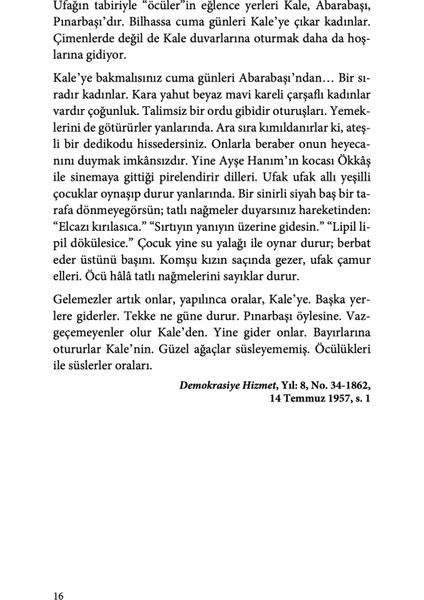 Ufağın tabiriyle "öcüler"in eğlence yerleri Kale, Abarabaşı, Pınarbaşı'dır. Bilhassa cuma günleri Kale'ye çıkar kadınlar. Çimenlerde değil de Kale duvarlarına oturmak daha da hoşlarına gidiyor.

Kale'ye bakmalısınız cuma günleri Abarabaşı'ndan… Bir sıradır kadınlar. Kara yahut beyaz mavi kareli çarşaflı kadınlar vardır çoğunluk. Talimsiz bir ordu gibidir oturuşları. Yemeklerini de götürürler yanlarında. Ara sıra kımıldanırlar ki, ateşli bir dedikodu hissedersiniz. Onlarla beraber onun heyecanını duymak imkânsızdır. Yine Ayşe Hanım'ın kocası Ökkâş ile sinemaya gittiği pirelendirir dilleri. Ufak ufak allı yeşilli çocuklar oynaşıp durur yanlarında. Bir sinirli siyah baş bir tarafa dönmeyegörsün; tatlı nağmeler duyarsınız hareketinden: "Elcazı kırılasıca." "Sırtıyın yanıyın üzerine gidesin." "Lipil lipil dökülesice." Çocuk yine su yalağı ile oynar durur; berbat eder üstünü başını. Komşu kızın saçında gezer, ufak çamur elleri. Öcü hâlâ tatlı nağmelerini sayıklar durur.

Gelemezler artık onlar, yapılınca oralar, Kale'ye. Başka yerlere giderler. Tekke ne güne durur. Pınarbaşı öylesine. Vazgeçemeyenler olur Kale'den. Yine gider onlar. Bayırlarına otururlar Kale'nin. Güzel ağaçlar süsleyememiş. Öcülükleri ile süslerler oraları.

Demokrasiye Hizmet, Yıl: 8, No. 34-1862, 14 Temmuz 1957, s. 1

16